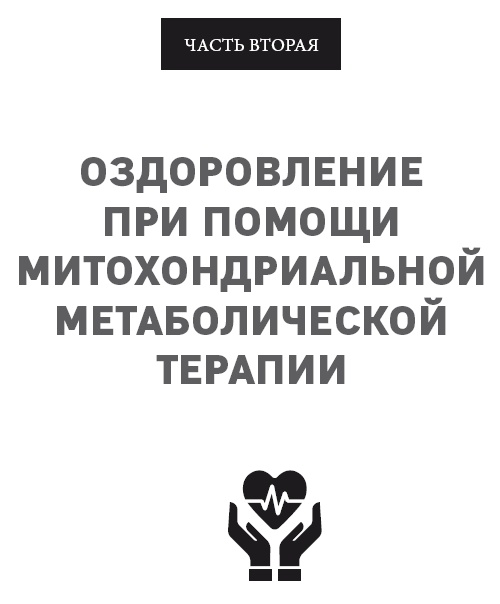 ЧАСТЬ ВТОРАЯ

ОЗДОРОВЛЕНИЕ ПРИ ПОМОЩИ МИТОХОНДРИАЛЬНОЙ МЕТАБОЛИЧЕСКОЙ ТЕРАПИИ